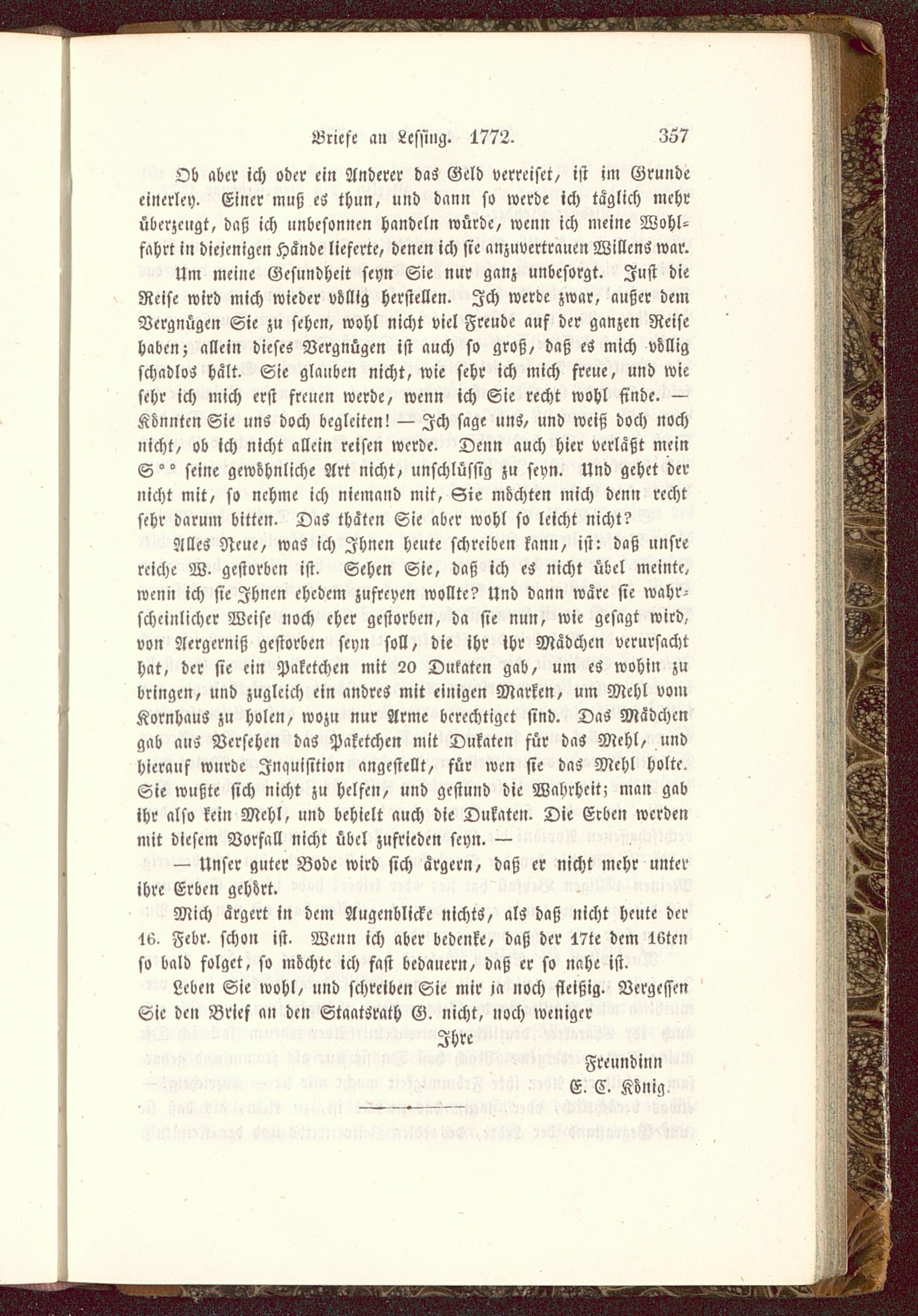 Briefe an Lessing. 1772. 357

Ob aber ich oder ein Anderer das Geld verreiset, ist im Grunde einerley. Einer muß es thun, und dann so werde ich täglich mehr überzeugt, daß ich unbesonnen handeln würde, wenn ich meine Wohlfahrt in diejenigen Hände lieferte, denen ich sie anzuvertrauen Willens war.

Um meine Gesundheit seyn Sie nur ganz unbesorgt. Just die Reise wird mich wieder völlig herstellen. Ich werde zwar, außer dem Vergnügen Sie zu sehen, wohl nicht viel Freude auf der ganzen Reise haben; allein dieses Vergnügen ist auch so groß, daß es mich völlig schadlos hält. Sie glauben nicht, wie sehr ich mich freue, und wie sehr ich mich erst freuen werde, wenn ich Sie recht wohl finde. — Könnten Sie uns doch begleiten! — Ich sage uns, und weiß doch noch nicht, ob ich nicht allein reisen werde. Denn auch hier verläßt mein S** seine gewöhnliche Art nicht, unschlüssig zu seyn. Und gehet der nicht mit, so nehme ich niemand mit, Sie möchten mich denn recht sehr darum bitten. Das thäten Sie aber wohl so leicht nicht?

Alles Neue, was ich Ihnen heute schreiben kann, ist: daß unsre reiche W. gestorben ist. Sehen Sie, daß ich es nicht übel meinte, wenn ich sie Ihnen ehedem zufreyen wollte? Und dann wäre sie wahrscheinlicher Weise noch eher gestorben, da sie nun, wie gesagt wird, von Aergerniß gestorben seyn soll, die ihr ihr Mädchen verursacht hat, der sie ein Paketchen mit 20 Dukaten gab, um es wohin zu bringen, und zugleich ein andres mit einigen Marken, um Mehl vom Kornhaus zu holen, wozu nur Arme berechtiget sind. Das Mädchen gab aus Versehen das Paketchen mit Dukaten für das Mehl, und hierauf wurde Inquisition angestellt, für wen sie das Mehl holte. Sie wußte sich nicht zu helfen, und gestund die Wahrheit; man gab ihr also kein Mehl, und behielt auch die Dukaten. Die Erben werden mit diesem Vorfall nicht übel zufrieden seyn. —

— Unser guter Bode wird sich ärgern, daß er nicht mehr unter ihre Erben gehört.

Mich ärgert in dem Augenblicke nichts, als daß nicht heute der 16. Febr. schon ist. Wenn ich aber bedenke, daß der 17te dem 16ten so bald folget, so möchte ich fast bedauern, daß er so nahe ist.

Leben Sie wohl, und schreiben Sie mir ja noch fleißig. Vergessen Sie den Brief an den Staatsrath G. nicht, noch weniger

Ihre

Freundinn

E. C. König.